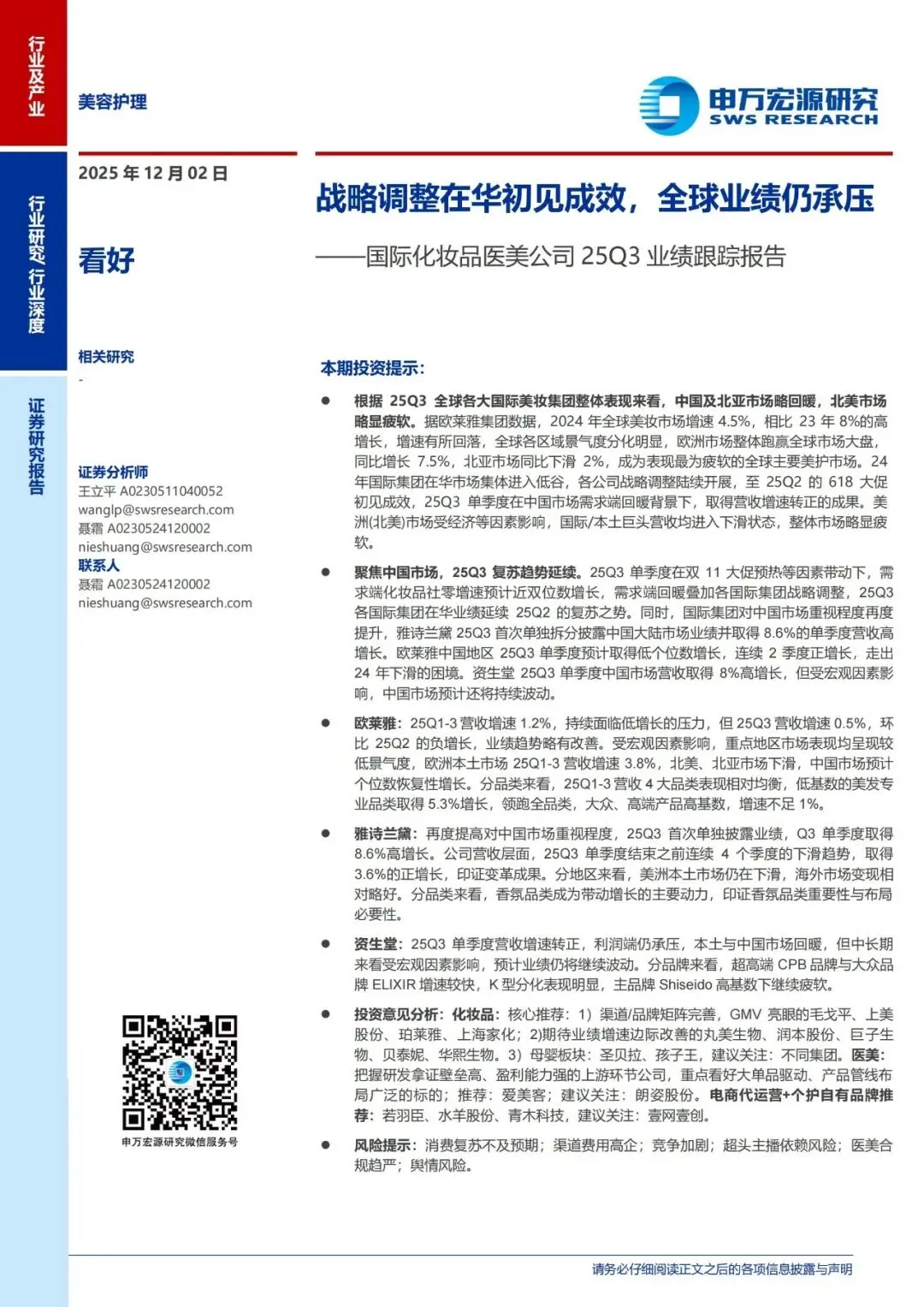 行业及产业

行业研究/行业深度

证券研究报告

美容护理

申万宏源研究
SWS RESEARCH

2025 年 12 月 02 日

看好

相关研究

-

证券分析师
王立平 A0230511040052
wanglp@swsresearch.com
聂霜 A0230524120002
nieshuang@swsresearch.com
联系人
聂霜 A0230524120002
nieshuang@swsresearch.com

申万宏源研究微信服务号

战略调整在华初见成效，全球业绩仍承压

——国际化妆品医美公司 25Q3 业绩跟踪报告

本期投资提示：

● 根据 25Q3 全球各大国际美妆集团整体表现来看，中国及北亚市场略回暖，北美市场略显疲软。据欧莱雅集团数据，2024 年全球美妆市场增速 4.5%，相比 23 年 8%的高增长，增速有所回落，全球各区域景气度分化明显，欧洲市场整体跑赢全球市场大盘，同比增长 7.5%，北亚市场同比下滑 2%，成为表现最为疲软的全球主要美护市场。24 年国际集团在华市场集体进入低谷，各公司战略调整陆续开展，至 25Q2 的 618 大促初见成效，25Q3 单季度在中国市场需求端回暖背景下，取得营收增速转正的成果。美洲(北美)市场受经济等因素影响，国际/本土巨头营收均进入下滑状态，整体市场略显疲软。

● 聚焦中国市场，25Q3 复苏趋势延续。25Q3 单季度在双 11 大促预热等因素带动下，需求端化妆品社零增速预计近双位数增长，需求端回暖叠加各国际集团战略调整，25Q3 各国际集团在华业绩延续 25Q2 的复苏之势。同时，国际集团对中国市场重视程度再度提升，雅诗兰黛 25Q3 首次单独拆分披露中国大陆市场业绩并取得 8.6%的单季度营收高增长。欧莱雅中国地区 25Q3 单季度预计取得低个位数增长，连续 2 季度正增长，走出 24 年下滑的困境。资生堂 25Q3 单季度中国市场营收取得 8%高增长，但受宏观因素影响，中国市场预计还将持续波动。

● 欧莱雅：25Q1-3 营收增速 1.2%，持续面临低增长的压力，但 25Q3 营收增速 0.5%，环比 25Q2 的负增长，业绩趋势略有改善。受宏观因素影响，重点地区市场表现均呈现较低景气度，欧洲本土市场 25Q1-3 营收增速 3.8%，北美、北亚市场下滑，中国市场预计个位数恢复性增长。分品类来看，25Q1-3 营收 4 大品类表现相对均衡，低基数的美发专业品类取得 5.3%增长，领跑全品类，大众、高端产品高基数，增速不足 1%。

● 雅诗兰黛：再度提高对中国市场重视程度，25Q3 首次单独披露业绩，Q3 单季度取得 8.6%高增长。公司营收层面，25Q3 单季度结束之前连续 4 个季度的下滑趋势，取得 3.6%的正增长，印证变革成果。分地区来看，美洲本土市场仍在下滑，海外市场变现相对略好。分品类来看，香氛品类成为带动增长的主要动力，印证香氛品类重要性与布局必要性。

● 资生堂：25Q3 单季度营收增速转正，利润端仍承压，本土与中国市场回暖，但中长期来看受宏观因素影响，预计业绩仍将继续波动。分品牌来看，超高端 CPB 品牌与大众品牌 ELIXIR 增速较快，K 型分化表现明显，主品牌 Shiseido 高基数下继续疲软。

● 投资意见分析：化妆品：核心推荐：1）渠道/品牌矩阵完善，GMV 亮眼的毛戈平、上美股份、珀莱雅、上海家化；2)期待业绩增速边际改善的丸美生物、润本股份、巨子生物、贝泰妮、华熙生物。3）母婴板块：圣贝拉、孩子王，建议关注：不同集团。医美：把握研发拿证壁垒高、盈利能力强的上游环节公司，重点看好大单品驱动、产品管线布局广泛的标的；推荐：爱美客；建议关注：朗姿股份。电商代运营+个护自有品牌推荐：若羽臣、水羊股份、青木科技，建议关注：壹网壹创。

● 风险提示：消费复苏不及预期；渠道费用高企；竞争加剧；超头主播依赖风险；医美合规趋严；舆情风险。

请务必仔细阅读正文之后的各项信息披露与声明